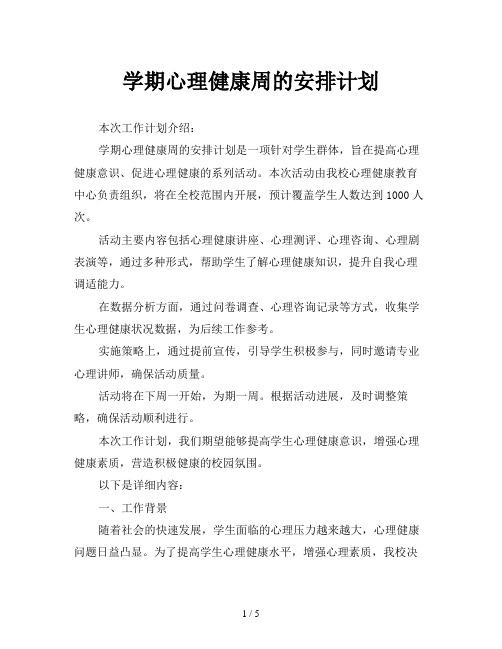 学期心理健康周的安排计划

本次工作计划介绍：

学期心理健康周的安排计划是一项针对学生群体，旨在提高心理健康意识、促进心理健康的系列活动。本次活动由我校心理健康教育中心负责组织，将在全校范围内开展，预计覆盖学生人数达到 1000 人次。

活动主要内容包括心理健康讲座、心理测评、心理咨询、心理剧表演等，通过多种形式，帮助学生了解心理健康知识，提升自我心理调适能力。

在数据分析方面，通过问卷调查、心理咨询记录等方式，收集学生心理健康状况数据，为后续工作参考。

实施策略上，通过提前宣传，引导学生积极参与，同时邀请专业心理讲师，确保活动质量。

活动将在下周一开始，为期一周。根据活动进展，及时调整策略，确保活动顺利进行。

本次工作计划，我们期望能够提高学生心理健康意识，增强心理健康素质，营造积极健康的校园氛围。

以下是详细内容：

一、工作背景

随着社会的快速发展，学生面临的心理压力越来越大，心理健康问题日益凸显。为了提高学生心理健康水平，增强心理素质，我校决

1 / 5